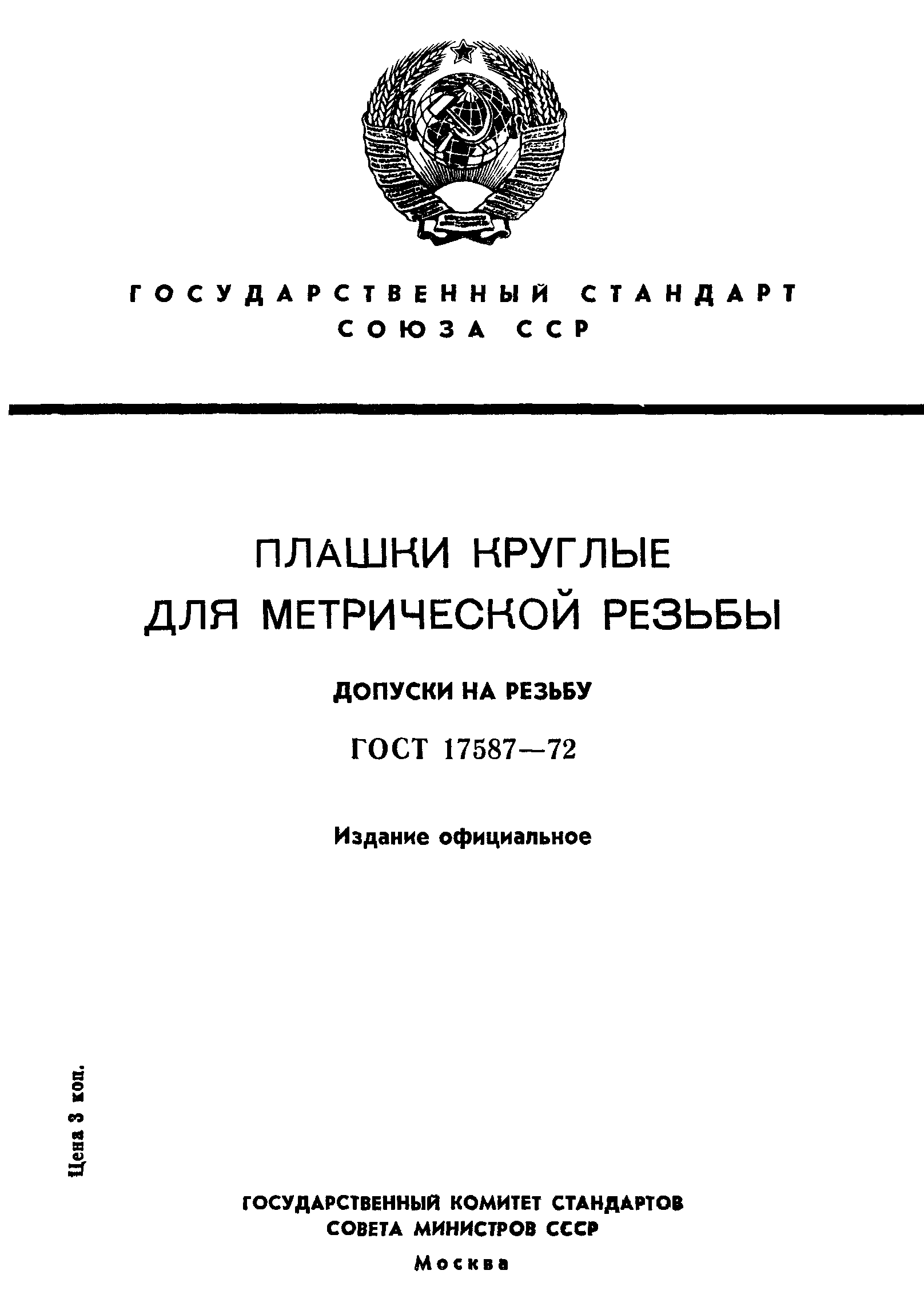 ГОСУДАРСТВЕННЫЙ СТАНДАРТ
СОЮЗА ССР

ПЛАШКИ КРУГЛЫЕ
ДЛЯ МЕТРИЧЕСКОЙ РЕЗЬБЫ

ДОПУСКИ НА РЕЗЬБУ

ГОСТ 17587—72

Издание официальное

Цена 3 коп.

ГОСУДАРСТВЕННЫЙ КОМИТЕТ СТАНДАРТОВ
СОВЕТА МИНИСТРОВ СССР

Москва